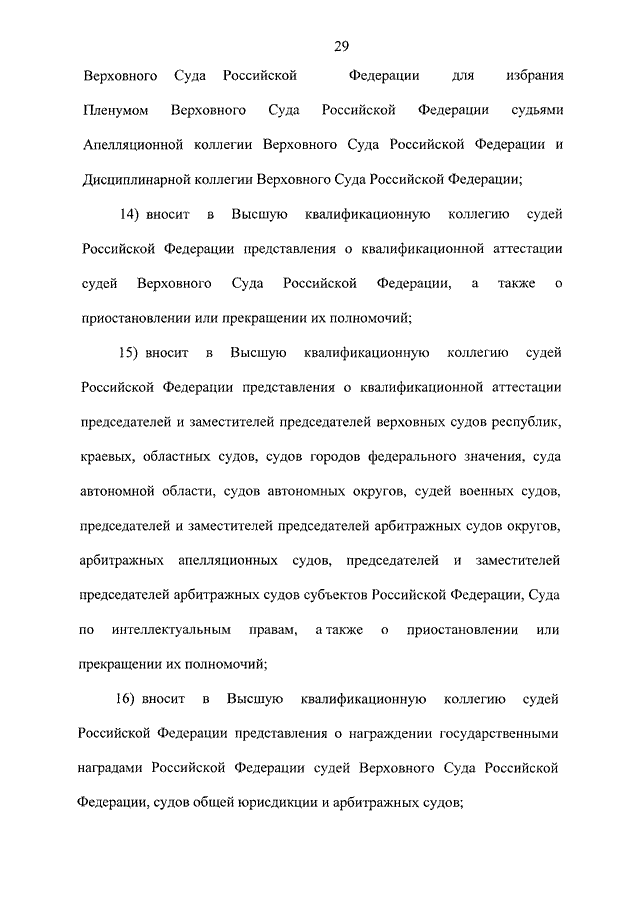 29

Верховного Суда Российской Федерации для избрания Пленумом Верховного Суда Российской Федерации судьями Апелляционной коллегии Верховного Суда Российской Федерации и Дисциплинарной коллегии Верховного Суда Российской Федерации;

14) вносит в Высшую квалификационную коллегию судей Российской Федерации представления о квалификационной аттестации судей Верховного Суда Российской Федерации, а также о приостановлении или прекращении их полномочий;

15) вносит в Высшую квалификационную коллегию судей Российской Федерации представления о квалификационной аттестации председателей и заместителей председателей верховных судов республик, краевых, областных судов, судов городов федерального значения, суда автономной области, судов автономных округов, судей военных судов, председателей и заместителей председателей арбитражных судов округов, арбитражных апелляционных судов, председателей и заместителей председателей арбитражных судов субъектов Российской Федерации, Суда по интеллектуальным правам, а также о приостановлении или прекращении их полномочий;

16) вносит в Высшую квалификационную коллегию судей Российской Федерации представления о награждении государственными наградами Российской Федерации судей Верховного Суда Российской Федерации, судов общей юрисдикции и арбитражных судов;